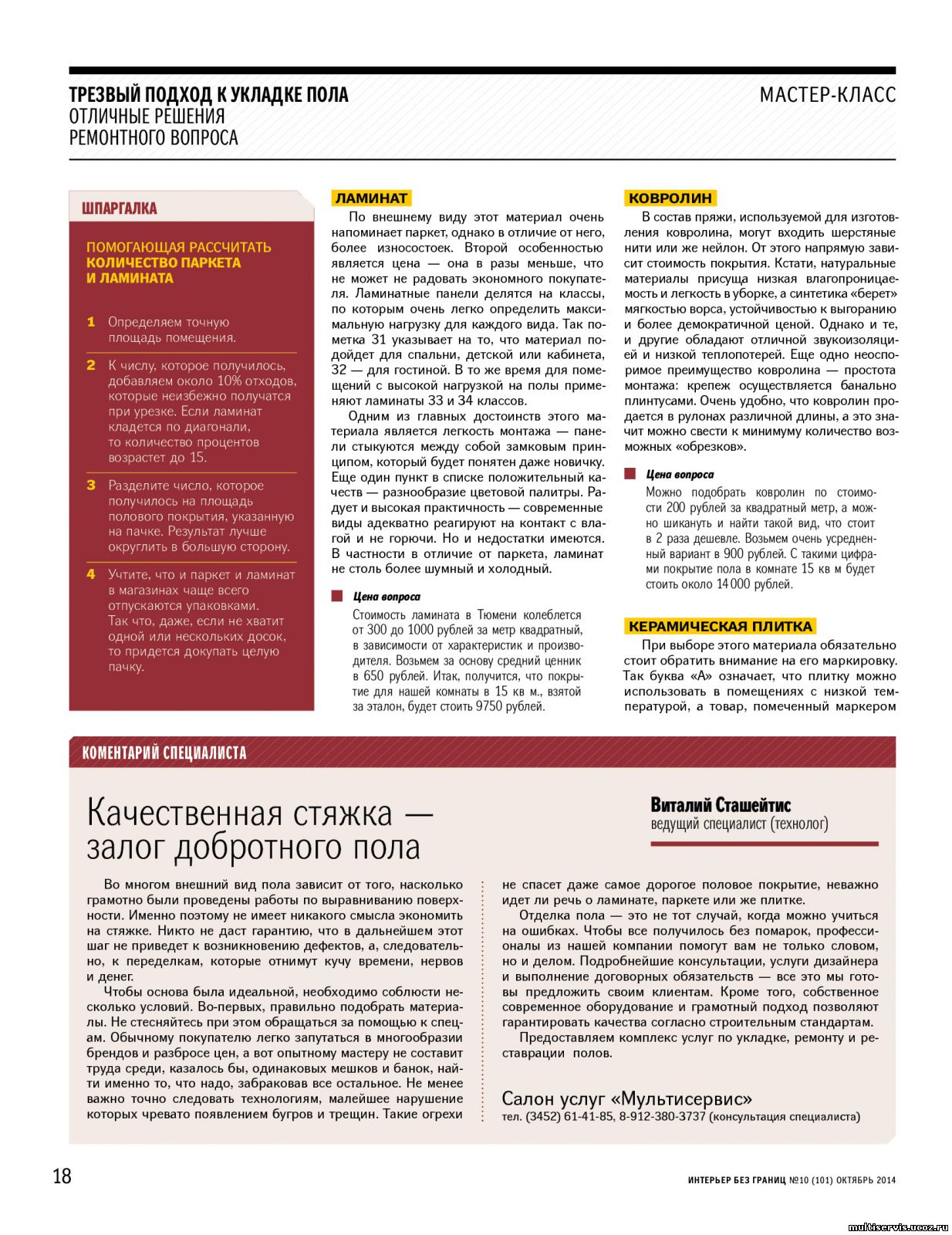 ТРЕЗВЫЙ ПОДХОД К УКЛАДКЕ ПОЛА
ОТЛИЧНЫЕ РЕШЕНИЯ
РЕМОНТНОГО ВОПРОСА

МАСТЕР-КЛАСС

ШПАРГАЛКА

ПОМОГАЮЩАЯ РАССЧИТАТЬ КОЛИЧЕСТВО ПАРКЕТА И ЛАМИНАТА

1 Определяем точную площадь помещения.

2 К числу, которое получилось, добавляем около 10% отходов, которые неизбежно получатся при урезке. Если ламинат кладется по диагонали, то количество процентов возрастет до 15.

3 Разделите число, которое получилось на площадь полового покрытия, указанную на пачке. Результат лучше округлить в большую сторону.

4 Учтите, что и паркет и ламинат в магазинах чаще всего отпускаются упаковками. Так что, даже, если не хватит одной или нескольких досок, то придется докупать целую пачку.

ЛАМИНАТ

По внешнему виду этот материал очень напоминает паркет, однако в отличие от него, более износостоек. Второй особенностью является цена — она в разы меньше, что не может не радовать экономного покупателя. Ламинатные панели делятся на классы, по которым очень легко определить максимальную нагрузку для каждого вида. Так пометка 31 указывает на то, что материал подойдет для спальни, детской или кабинета, 32 — для гостиной. В то же время для помещений с высокой нагрузкой на полы применяют ламинаты 33 и 34 классов.

Одним из главных достоинств этого материала является легкость монтажа — панели стыкуются между собой замковым принципом, который будет понятен даже новичку. Еще один пункт в списке положительный качеств — разнообразие цветовой палитры. Радует и высокая практичность — современные виды адекватно реагируют на контакт с влагой и не горючи. Но и недостатки имеются. В частности в отличие от паркета, ламинат не столь более шумный и холодный.

Цена вопроса

Стоимость ламината в Тюмени колеблется от 300 до 1000 рублей за метр квадратный, в зависимости от характеристик и производителя. Возьмем за основу средний ценник в 650 рублей. Итак, получится, что покрытие для нашей комнаты в 15 кв м., взятой за эталон, будет стоить 9750 рублей.

КОВРОЛИН

В состав пряжи, используемой для изготовления ковролина, могут входить шерстяные нити или же нейлон. От этого напрямую зависит стоимость покрытия. Кстати, натуральные материалы присуща низкая влагопроницаемость и легкость в уборке, а синтетика «берет» мягкостью ворса, устойчивостью к выгоранию и более демократичной ценой. Однако и те, и другие обладают отличной звукоизоляцией и низкой теплопотерей. Еще одно неоспоримое преимущество ковролина — простота монтажа: крепеж осуществляется банально плинтусами. Очень удобно, что ковролин продается в рулонах различной длины, а это значит можно свести к минимуму количество возможных «обрезков».

Цена вопроса

Можно подобрать ковролин по стоимости 200 рублей за квадратный метр, а можно шикануть и найти такой вид, что стоит в 2 раза дешевле. Возьмем очень усредненный вариант в 900 рублей. С такими цифрами покрытие пола в комнате 15 кв м будет стоить около 14 000 рублей.

КЕРАМИЧЕСКАЯ ПЛИТКА

При выборе этого материала обязательно стоит обратить внимание на его маркировку. Так буква «А» означает, что плитку можно использовать в помещениях с низкой температурой, а товар, помеченный маркером

КОМЕНТАРИЙ СПЕЦИАЛИСТА

Качественная стяжка — залог добротного пола

Виталий Сташейтис
ведущий специалист (технолог)

Во многом внешний вид пола зависит от того, насколько грамотно были проведены работы по выравниванию поверхности. Именно поэтому не имеет никакого смысла экономить на стяжке. Никто не даст гарантию, что в дальнейшем этот шаг не приведет к возникновению дефектов, а, следовательно, к переделкам, которые отнимут кучу времени, нервов и денег.

Чтобы основа была идеальной, необходимо соблюсти несколько условий. Во-первых, правильно подобрать материалы. Не стесняйтесь при этом обращаться за помощью к спецам. Обычному покупателю легко запутаться в многообразии брендов и разбросе цен, а вот опытному мастеру не составит труда среди, казалось бы, одинаковых мешков и банок, найти именно то, что надо, забраковав все остальное. Не менее важно точно следовать технологиям, малейшее нарушение которых чревато появлением бугров и трещин. Такие огрехи не спасет даже самое дорогое половое покрытие, неважно идет ли речь о ламинате, паркете или же плитке.

Отделка пола — это не тот случай, когда можно учиться на ошибках. Чтобы все получилось без помарок, профессионалы из нашей компании помогут вам не только словом, но и делом. Подробнейшие консультации, услуги дизайнера и выполнение договорных обязательств — все это мы готовы предложить своим клиентам. Кроме того, собственное современное оборудование и грамотный подход позволяют гарантировать качества согласно строительным стандартам.

Предоставляем комплекс услуг по укладке, ремонту и реставрации полов.

Салон услуг «Мультисервис»
тел. (3452) 61-41-85, 8-912-380-3737 (консультация специалиста)

18

ИНТЕРЬЕР БЕЗ ГРАНИЦ №10 (101) ОКТЯБРЬ 2014

multiservis.ucoz.ru